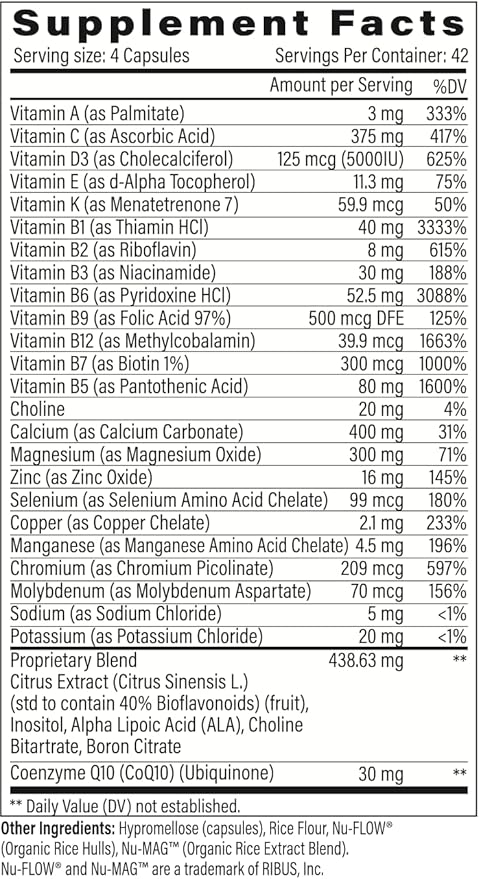 Supplement Facts

Serving size: 4 Capsules Servings Per Container: 42

| | Amount per Serving | %DV |
|---|---|---|
| Vitamin A (as Palmitate) | 3 mg | 333% |
| Vitamin C (as Ascorbic Acid) | 375 mg | 417% |
| Vitamin D3 (as Cholecalciferol) | 125 mcg (5000IU) | 625% |
| Vitamin E (as d-Alpha Tocopherol) | 11.3 mg | 75% |
| Vitamin K (as Menatetrenone 7) | 59.9 mcg | 50% |
| Vitamin B1 (as Thiamin HCl) | 40 mg | 3333% |
| Vitamin B2 (as Riboflavin) | 8 mg | 615% |
| Vitamin B3 (as Niacinamide) | 30 mg | 188% |
| Vitamin B6 (as Pyridoxine HCl) | 52.5 mg | 3088% |
| Vitamin B9 (as Folic Acid 97%) | 500 mcg DFE | 125% |
| Vitamin B12 (as Methylcobalamin) | 39.9 mcg | 1663% |
| Vitamin B7 (as Biotin 1%) | 300 mcg | 1000% |
| Vitamin B5 (as Pantothenic Acid) | 80 mg | 1600% |
| Choline | 20 mg | 4% |
| Calcium (as Calcium Carbonate) | 400 mg | 31% |
| Magnesium (as Magnesium Oxide) | 300 mg | 71% |
| Zinc (as Zinc Oxide) | 16 mg | 145% |
| Selenium (as Selenium Amino Acid Chelate) | 99 mcg | 180% |
| Copper (as Copper Chelate) | 2.1 mg | 233% |
| Manganese (as Manganese Amino Acid Chelate) | 4.5 mg | 196% |
| Chromium (as Chromium Picolinate) | 209 mcg | 597% |
| Molybdenum (as Molybdenum Aspartate) | 70 mcg | 156% |
| Sodium (as Sodium Chloride) | 5 mg | <1% |
| Potassium (as Potassium Chloride) | 20 mg | <1% |
| Proprietary Blend Citrus Extract (Citrus Sinensis L.) (std to contain 40% Bioflavonoids) (fruit), Inositol, Alpha Lipoic Acid (ALA), Choline Bitartrate, Boron Citrate | 438.63 mg | ** |
| Coenzyme Q10 (CoQ10) (Ubiquinone) | 30 mg | ** |

** Daily Value (DV) not established.

Other Ingredients: Hypromellose (capsules), Rice Flour, Nu-FLOW® (Organic Rice Hulls), Nu-MAG™ (Organic Rice Extract Blend). Nu-FLOW® and Nu-MAG™ are a trademark of RIBUS, Inc.